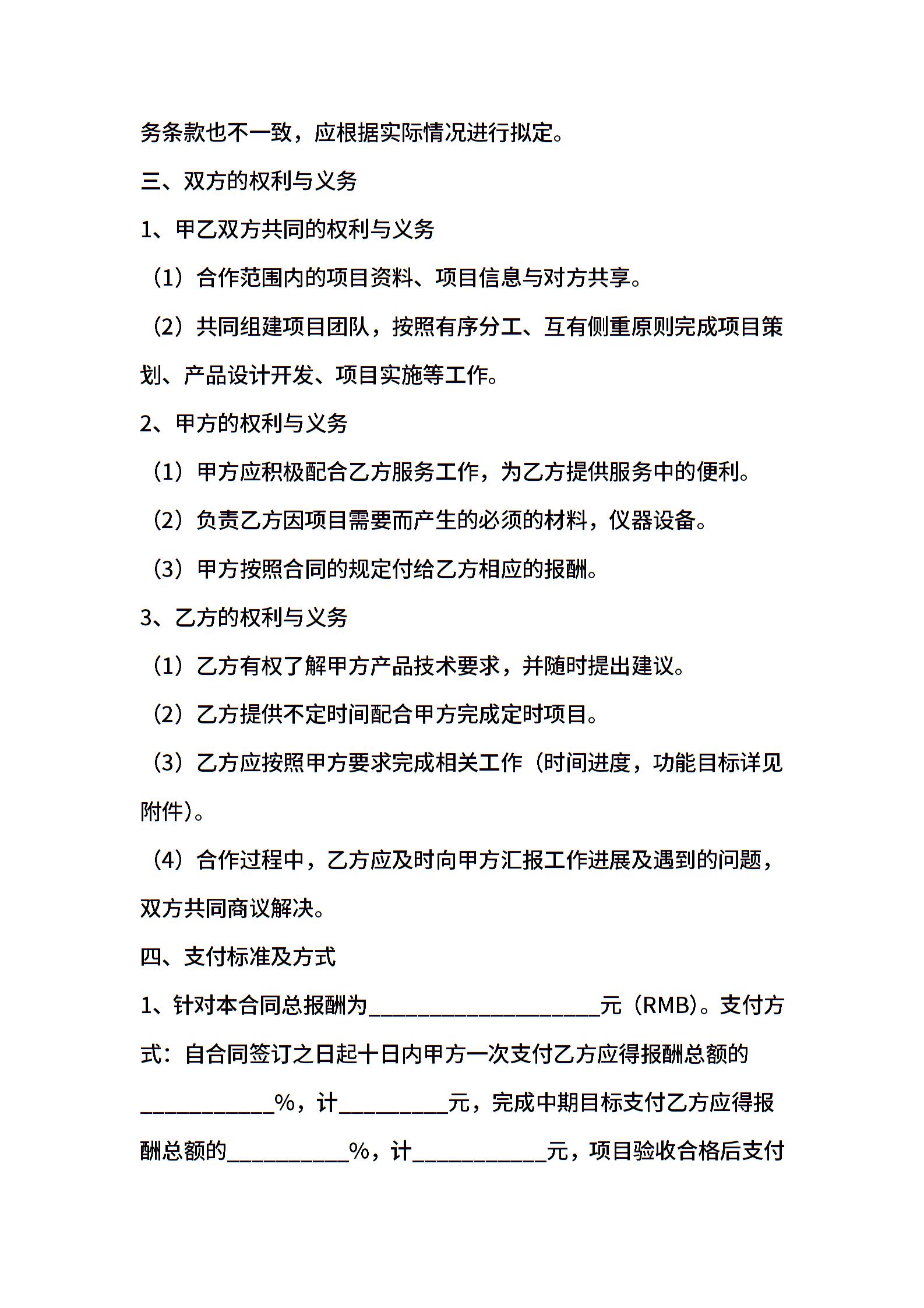 务条款也不一致，应根据实际情况进行拟定。

三、双方的权利与义务

1、甲乙双方共同的权利与义务

（1）合作范围内的项目资料、项目信息与对方共享。

（2）共同组建项目团队，按照有序分工、互有侧重原则完成项目策划、产品设计开发、项目实施等工作。

2、甲方的权利与义务

（1）甲方应积极配合乙方服务工作，为乙方提供服务中的便利。

（2）负责乙方因项目需要而产生的必须的材料，仪器设备。

（3）甲方按照合同的规定付给乙方相应的报酬。

3、乙方的权利与义务

（1）乙方有权了解甲方产品技术要求，并随时提出建议。

（2）乙方提供不定时间配合甲方完成定时项目。

（3）乙方应按照甲方要求完成相关工作（时间进度，功能目标详见附件）。

（4）合作过程中，乙方应及时向甲方汇报工作进展及遇到的问题，双方共同商议解决。

四、支付标准及方式

1、针对本合同总报酬为____________________元（RMB）。支付方式：自合同签订之日起十日内甲方一次支付乙方应得报酬总额的____________%，计__________元，完成中期目标支付乙方应得报酬总额的___________%，计____________元，项目验收合格后支付